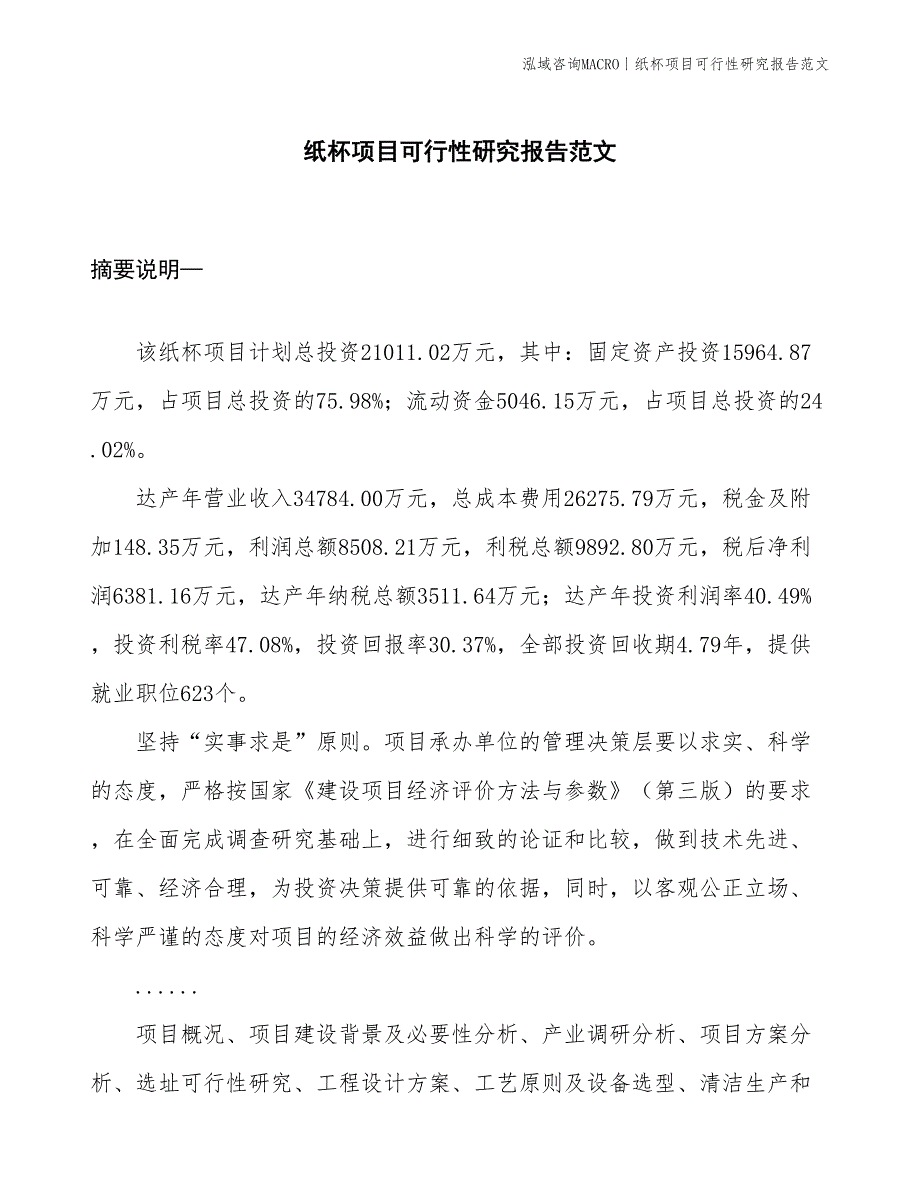 泓域咨询MACRO | 纸杯项目可行性研究报告范文

纸杯项目可行性研究报告范文

摘要说明—

该纸杯项目计划总投资21011.02万元，其中：固定资产投资15964.87万元，占项目总投资的75.98%；流动资金5046.15万元，占项目总投资的24.02%。

达产年营业收入34784.00万元，总成本费用26275.79万元，税金及附加148.35万元，利润总额8508.21万元，利税总额9892.80万元，税后净利润6381.16万元，达产年纳税总额3511.64万元；达产年投资利润率40.49%，投资利税率47.08%，投资回报率30.37%，全部投资回收期4.79年，提供就业职位623个。

坚持“实事求是”原则。项目承办单位的管理决策层要以求实、科学的态度，严格按国家《建设项目经济评价方法与参数》（第三版）的要求，在全面完成调查研究基础上，进行细致的论证和比较，做到技术先进、可靠、经济合理，为投资决策提供可靠的依据，同时，以客观公正立场、科学严谨的态度对项目的经济效益做出科学的评价。

......

项目概况、项目建设背景及必要性分析、产业调研分析、项目方案分析、选址可行性研究、工程设计方案、工艺原则及设备选型、清洁生产和